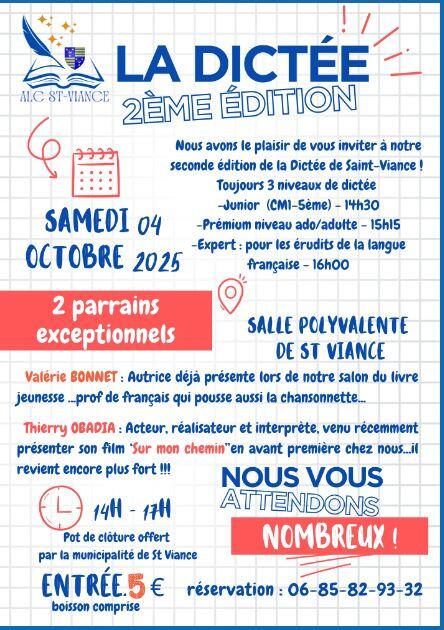 ALC ST-VIANCE

LA DICTÉE
2ÈME ÉDITION

Nous avons le plaisir de vous inviter à notre seconde édition de la Dictée de Saint-Viance !
Toujours 3 niveaux de dictée
-Junior (CM1-5ème) - 14h30
-Prémium niveau ado/adulte - 15h15
-Expert : pour les érudits de la langue française - 16h00

SAMEDI 04 OCTOBRE 2025

2 parrains exceptionnels

SALLE POLYVALENTE DE ST VIANCE

Valérie BONNET : Autrice déjà présente lors de notre salon du livre jeunesse ...prof de français qui pousse aussi la chansonnette...

Thierry OBADIA : Acteur, réalisateur et interprète, venu récemment présenter son film "Sur mon chemin"en avant première chez nous...il revient encore plus fort !!!

14H - 17H
Pot de clôture offert par la municipalité de St Viance

NOUS VOUS ATTENDONS NOMBREUX !

ENTRÉE.5 €
boisson comprise

réservation : 06-85-82-93-32